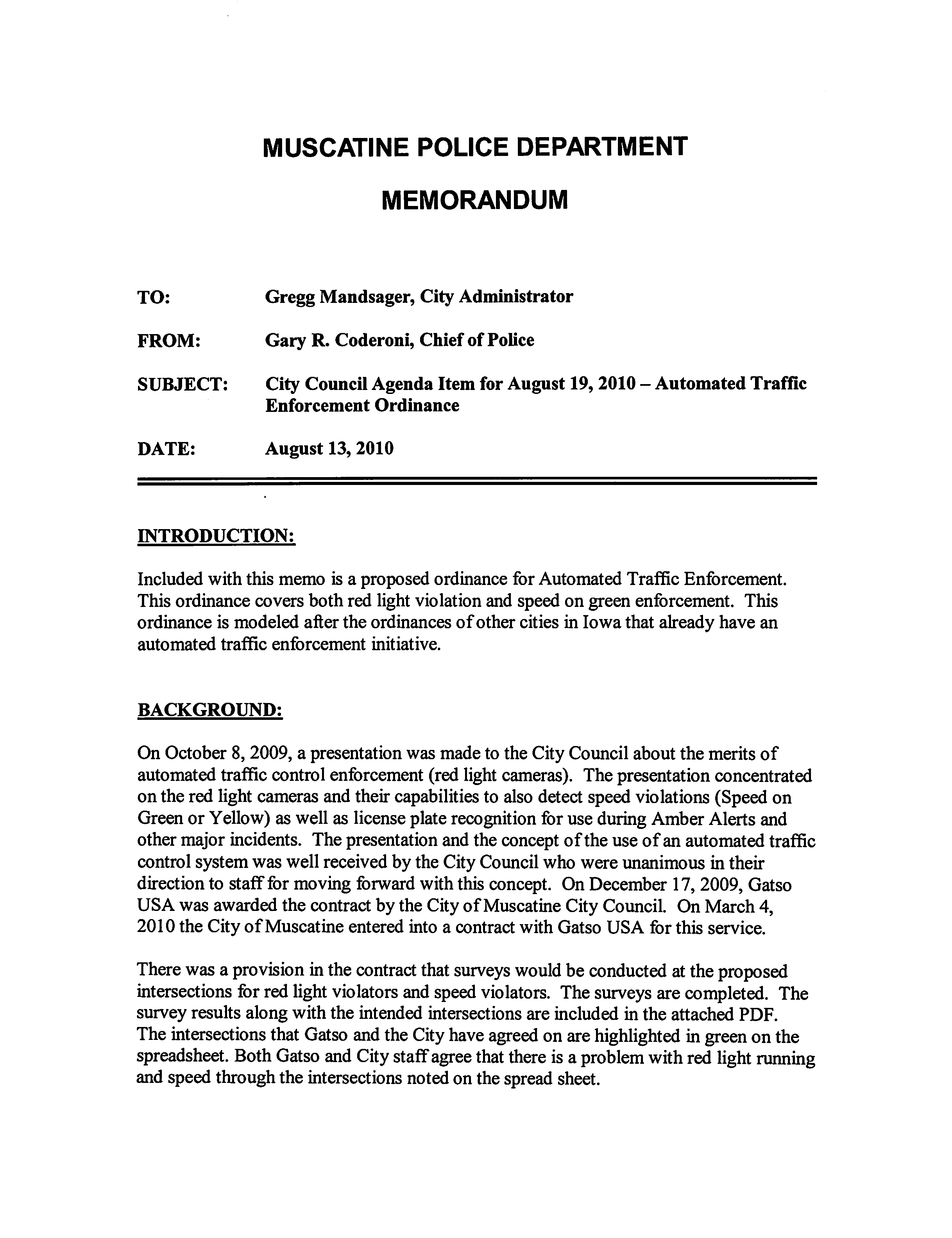 MUSCATINE POLICE DEPARTMENT

MEMORANDUM

TO: Gregg Mandsager, City Administrator

FROM: Gary R. Coderoni, Chief of Police

SUBJECT: City Council Agenda Item for August 19, 2010 – Automated Traffic Enforcement Ordinance

DATE: August 13, 2010

INTRODUCTION:

Included with this memo is a proposed ordinance for Automated Traffic Enforcement. This ordinance covers both red light violation and speed on green enforcement. This ordinance is modeled after the ordinances of other cities in Iowa that already have an automated traffic enforcement initiative.

BACKGROUND:

On October 8, 2009, a presentation was made to the City Council about the merits of automated traffic control enforcement (red light cameras). The presentation concentrated on the red light cameras and their capabilities to also detect speed violations (Speed on Green or Yellow) as well as license plate recognition for use during Amber Alerts and other major incidents. The presentation and the concept of the use of an automated traffic control system was well received by the City Council who were unanimous in their direction to staff for moving forward with this concept. On December 17, 2009, Gatso USA was awarded the contract by the City of Muscatine City Council. On March 4, 2010 the City of Muscatine entered into a contract with Gatso USA for this service.

There was a provision in the contract that surveys would be conducted at the proposed intersections for red light violators and speed violators. The surveys are completed. The survey results along with the intended intersections are included in the attached PDF. The intersections that Gatso and the City have agreed on are highlighted in green on the spreadsheet. Both Gatso and City staff agree that there is a problem with red light running and speed through the intersections noted on the spread sheet.